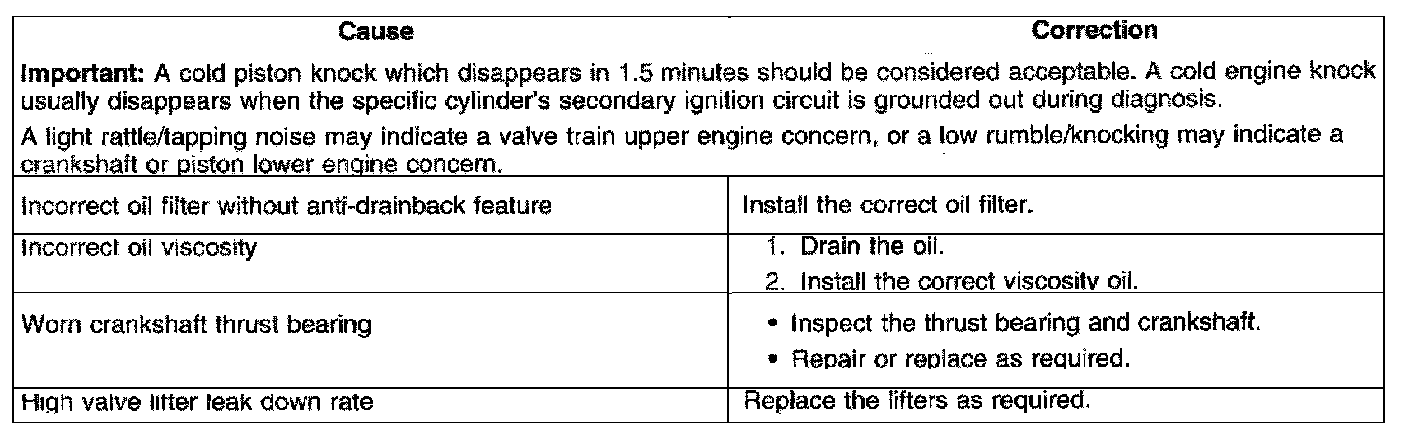 | Cause | Correction |
|---|---|
| Important: A cold piston knock which disappears in 1.5 minutes should be considered acceptable. A cold engine knock usually disappears when the specific cylinder's secondary ignition circuit is grounded out during diagnosis. A light rattle/tapping noise may indicate a valve train upper engine concern, or a low rumble/knocking may indicate a crankshaft or piston lower engine concern. | |
| Incorrect oil filter without anti-drainback feature | Install the correct oil filter. |
| Incorrect oil viscosity | 1. Drain the oil. 2. Install the correct viscosity oil. |
| Worn crankshaft thrust bearing | • Inspect the thrust bearing and crankshaft. • Repair or replace as required. |
| High valve lifter leak down rate | Replace the lifters as required. |